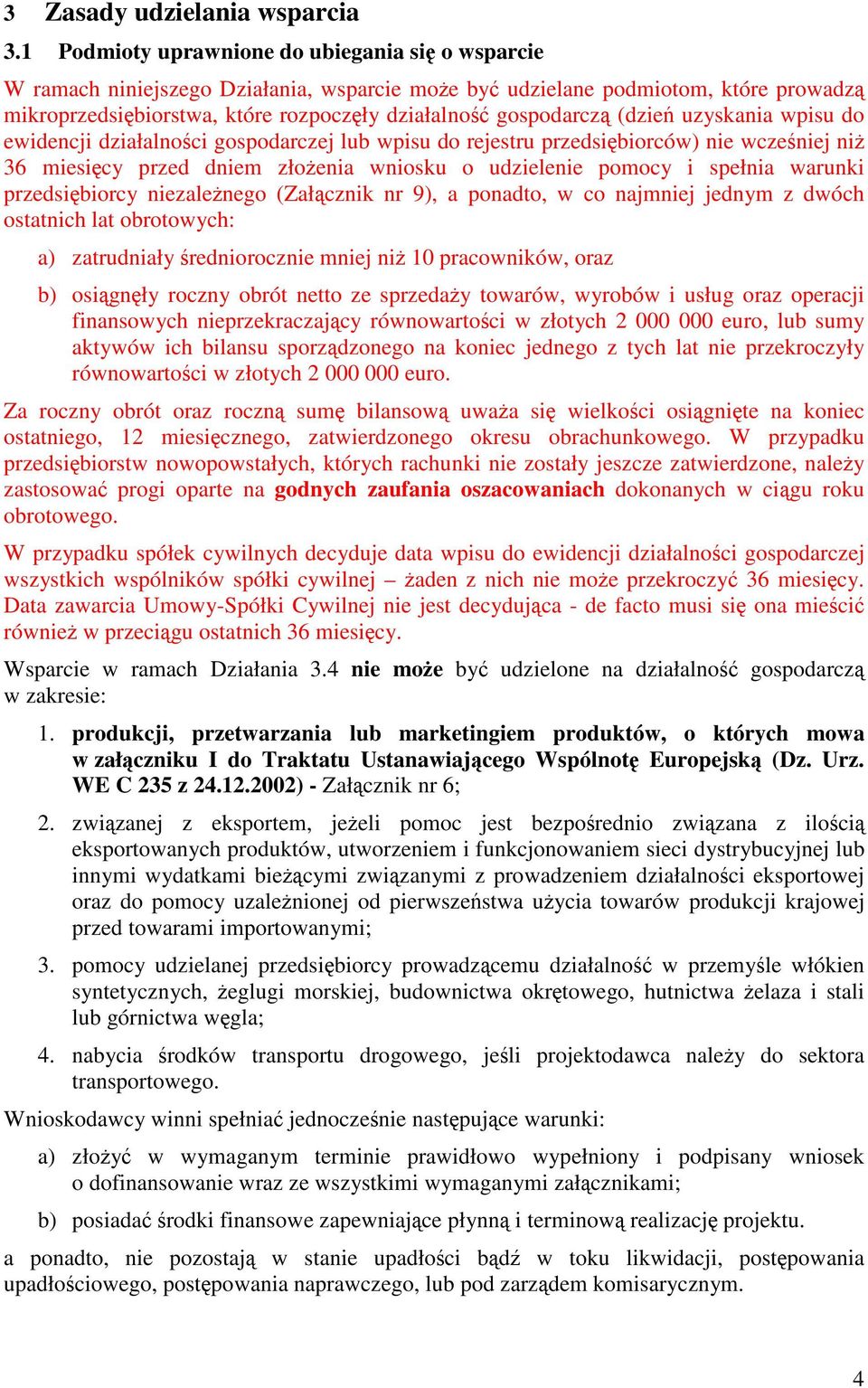 3 Zasady udzielania wsparcia

3.1 Podmioty uprawnione do ubiegania się o wsparcie

W ramach niniejszego Działania, wsparcie może być udzielane podmiotom, które prowadzą mikroprzedsiębiorstwa, które rozpoczęły działalność gospodarczą (dzień uzyskania wpisu do ewidencji działalności gospodarczej lub wpisu do rejestru przedsiębiorców) nie wcześniej niż 36 miesięcy przed dniem złożenia wniosku o udzielenie pomocy i spełnia warunki przedsiębiorcy niezależnego (Załącznik nr 9), a ponadto, w co najmniej jednym z dwóch ostatnich lat obrotowych:

a) zatrudniały średniorocznie mniej niż 10 pracowników, oraz

b) osiągnęły roczny obrót netto ze sprzedaży towarów, wyrobów i usług oraz operacji finansowych nieprzekraczający równowartości w złotych 2 000 000 euro, lub sumy aktywów ich bilansu sporządzonego na koniec jednego z tych lat nie przekroczyły równowartości w złotych 2 000 000 euro.

Za roczny obrót oraz roczną sumę bilansową uważa się wielkości osiągnięte na koniec ostatniego, 12 miesięcznego, zatwierdzonego okresu obrachunkowego. W przypadku przedsiębiorstw nowopowstałych, których rachunki nie zostały jeszcze zatwierdzone, należy zastosować progi oparte na godnych zaufania oszacowaniach dokonanych w ciągu roku obrotowego.

W przypadku spółek cywilnych decyduje data wpisu do ewidencji działalności gospodarczej wszystkich wspólników spółki cywilnej – żaden z nich nie może przekroczyć 36 miesięcy. Data zawarcia Umowy-Spółki Cywilnej nie jest decydująca - de facto musi się ona mieścić również w przeciągu ostatnich 36 miesięcy.

Wsparcie w ramach Działania 3.4 nie może być udzielone na działalność gospodarczą w zakresie:

1. produkcji, przetwarzania lub marketingiem produktów, o których mowa w załączniku I do Traktatu Ustanawiającego Wspólnotę Europejską (Dz. Urz. WE C 235 z 24.12.2002) - Załącznik nr 6;

2. związanej z eksportem, jeżeli pomoc jest bezpośrednio związana z ilością eksportowanych produktów, utworzeniem i funkcjonowaniem sieci dystrybucyjnej lub innymi wydatkami bieżącymi związanymi z prowadzeniem działalności eksportowej oraz do pomocy uzależnionej od pierwszeństwa użycia towarów produkcji krajowej przed towarami importowanymi;

3. pomocy udzielanej przedsiębiorcy prowadzącemu działalność w przemyśle włókien syntetycznych, żeglugi morskiej, budownictwa okrętowego, hutnictwa żelaza i stali lub górnictwa węgla;

4. nabycia środków transportu drogowego, jeśli projektodawca należy do sektora transportowego.

Wnioskodawcy winni spełniać jednocześnie następujące warunki:

a) złożyć w wymaganym terminie prawidłowo wypełniony i podpisany wniosek o dofinansowanie wraz ze wszystkimi wymaganymi załącznikami;

b) posiadać środki finansowe zapewniające płynną i terminową realizację projektu.

a ponadto, nie pozostają w stanie upadłości bądź w toku likwidacji, postępowania upadłościowego, postępowania naprawczego, lub pod zarządem komisarycznym.

4